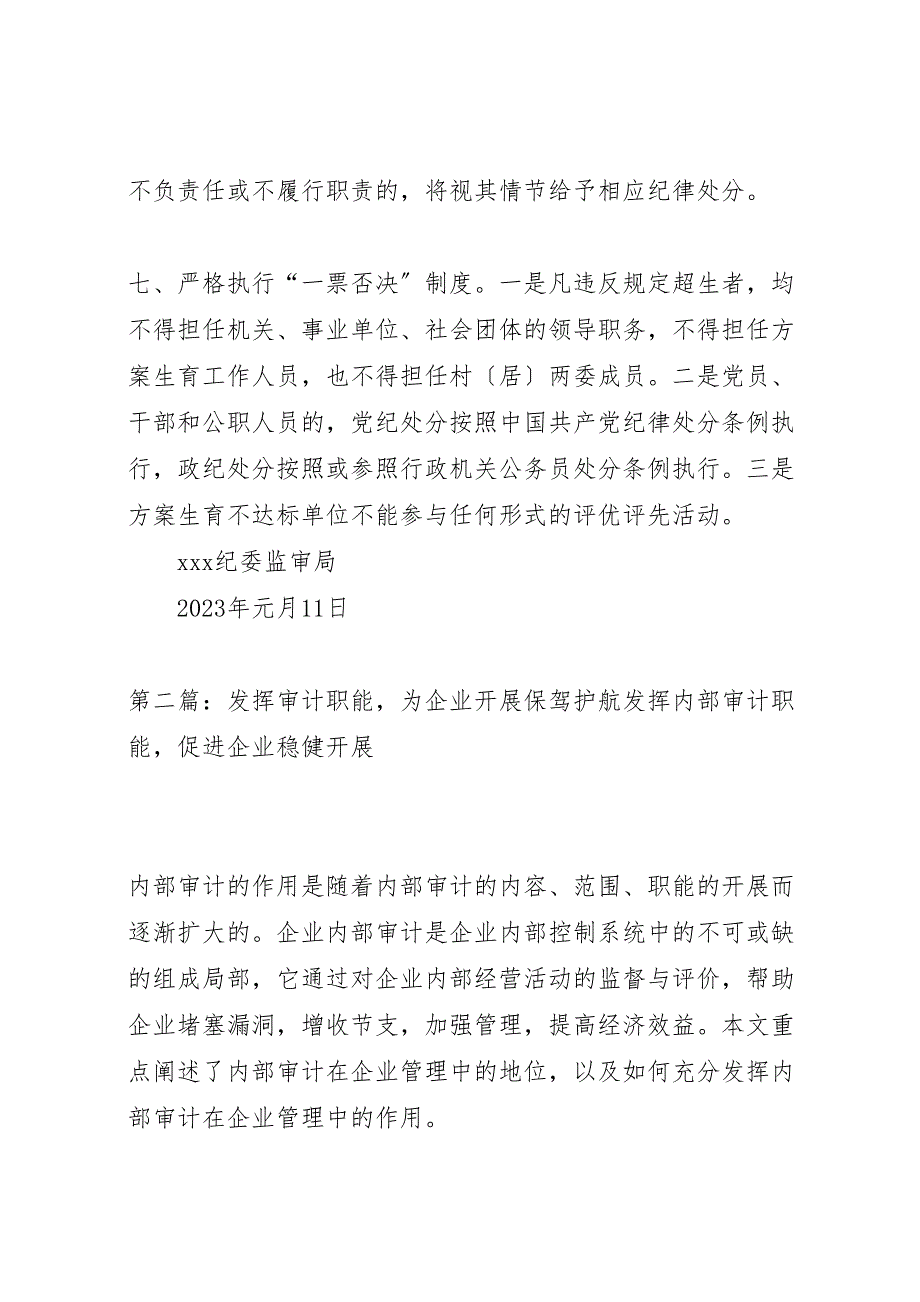 不负责任或不履行职责的，将视其情节给予相应纪律处分。

七、严格执行“一票否决”制度。一是凡违反规定超生者，均不得担任机关、事业单位、社会团体的领导职务，不得担任方案生育工作人员，也不得担任村〔居〕两委成员。二是党员、干部和公职人员的，党纪处分按照中国共产党纪律处分条例执行，政纪处分按照或参照行政机关公务员处分条例执行。三是方案生育不达标单位不能参与任何形式的评优评先活动。

xxx纪委监审局

2023年元月11日

第二篇：发挥审计职能，为企业开展保驾护航发挥内部审计职能，促进企业稳健开展

内部审计的作用是随着内部审计的内容、范围、职能的开展而逐渐扩大的。企业内部审计是企业内部控制系统中的不可或缺的组成局部，它通过对企业内部经营活动的监督与评价，帮助企业堵塞漏洞，增收节支，加强管理，提高经济效益。本文重点阐述了内部审计在企业管理中的地位，以及如何充分发挥内部审计在企业管理中的作用。